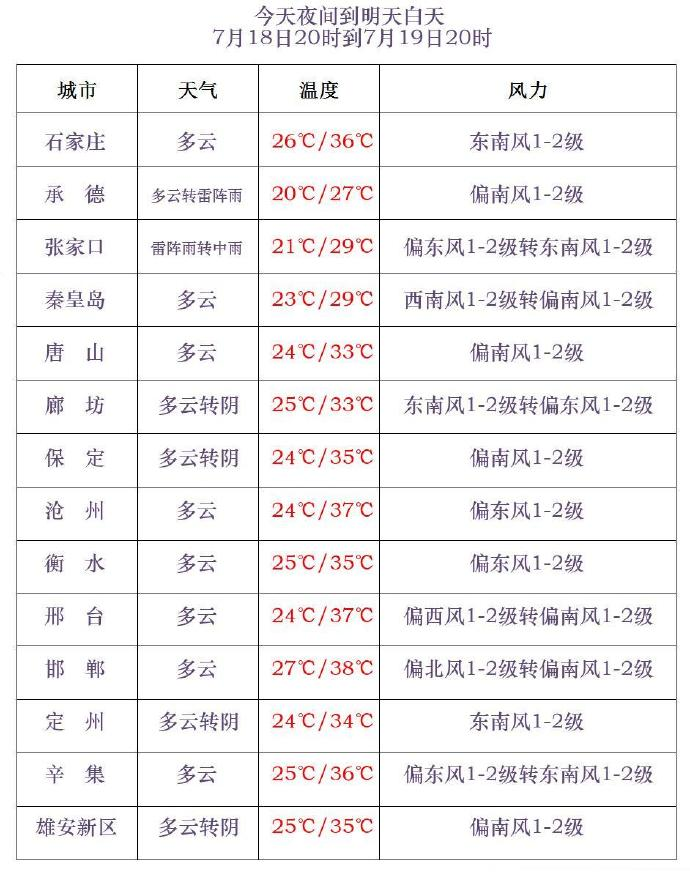 今天夜间到明天白天
7月18日20时到7月19日20时

| 城市 | 天气 | 温度 | 风力 |
|---|---|---|---|
| 石家庄 | 多云 | 26℃/36℃ | 东南风1-2级 |
| 承　德 | 多云转雷阵雨 | 20℃/27℃ | 偏南风1-2级 |
| 张家口 | 雷阵雨转中雨 | 21℃/29℃ | 偏东风1-2级转东南风1-2级 |
| 秦皇岛 | 多云 | 23℃/29℃ | 西南风1-2级转偏南风1-2级 |
| 唐　山 | 多云 | 24℃/33℃ | 偏南风1-2级 |
| 廊　坊 | 多云转阴 | 25℃/33℃ | 东南风1-2级转偏东风1-2级 |
| 保　定 | 多云转阴 | 24℃/35℃ | 偏南风1-2级 |
| 沧　州 | 多云 | 24℃/37℃ | 偏东风1-2级 |
| 衡　水 | 多云 | 25℃/35℃ | 偏东风1-2级 |
| 邢　台 | 多云 | 24℃/37℃ | 偏西风1-2级转偏南风1-2级 |
| 邯　郸 | 多云 | 27℃/38℃ | 偏北风1-2级转偏南风1-2级 |
| 定　州 | 多云转阴 | 24℃/34℃ | 东南风1-2级 |
| 辛　集 | 多云 | 25℃/36℃ | 偏东风1-2级转东南风1-2级 |
| 雄安新区 | 多云转阴 | 25℃/35℃ | 偏南风1-2级 |